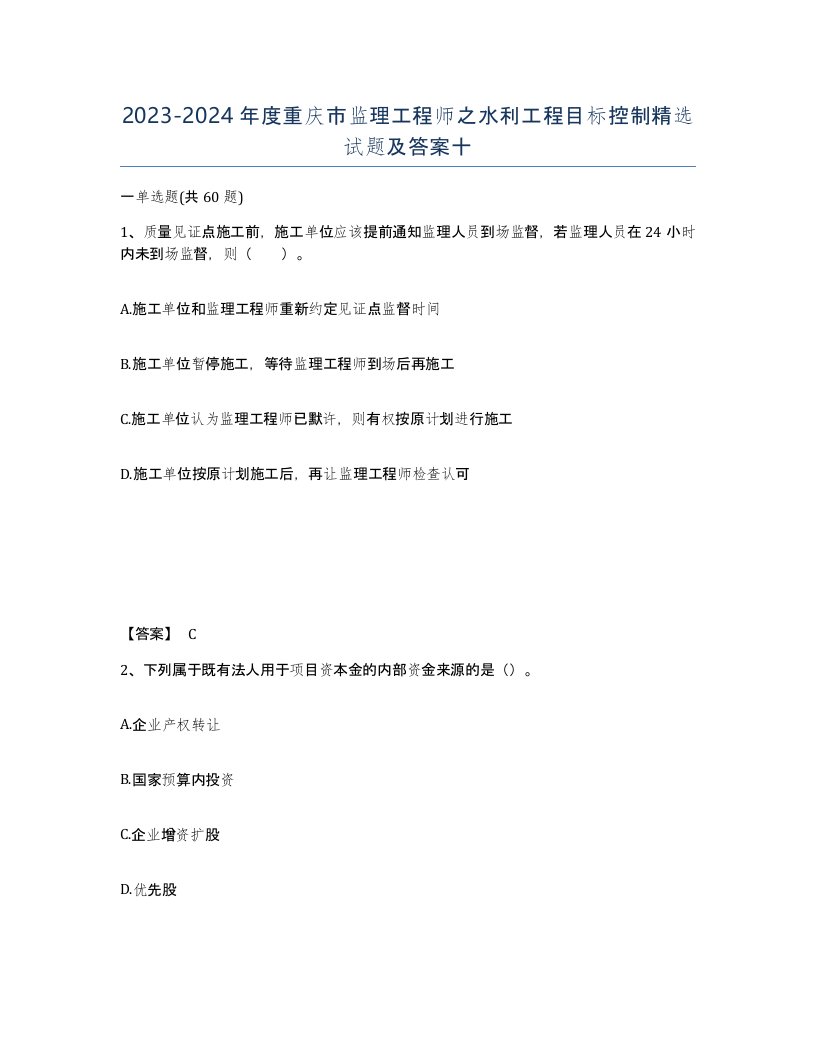 2023-2024年度重庆市监理工程师之水利工程目标控制精选试题及答案十

一单选题(共60题)

1、质量见证点施工前，施工单位应该提前通知监理人员到场监督，若监理人员在24小时内未到场监督，则（　　）。

A.施工单位和监理工程师重新约定见证点监督时间

B.施工单位暂停施工，等待监理工程师到场后再施工

C.施工单位认为监理工程师已默许，则有权按原计划进行施工

D.施工单位按原计划施工后，再让监理工程师检查认可

【答案】 C

2、下列属于既有法人用于项目资本金的内部资金来源的是（）。

A.企业产权转让

B.国家预算内投资

C.企业增资扩股

D.优先股